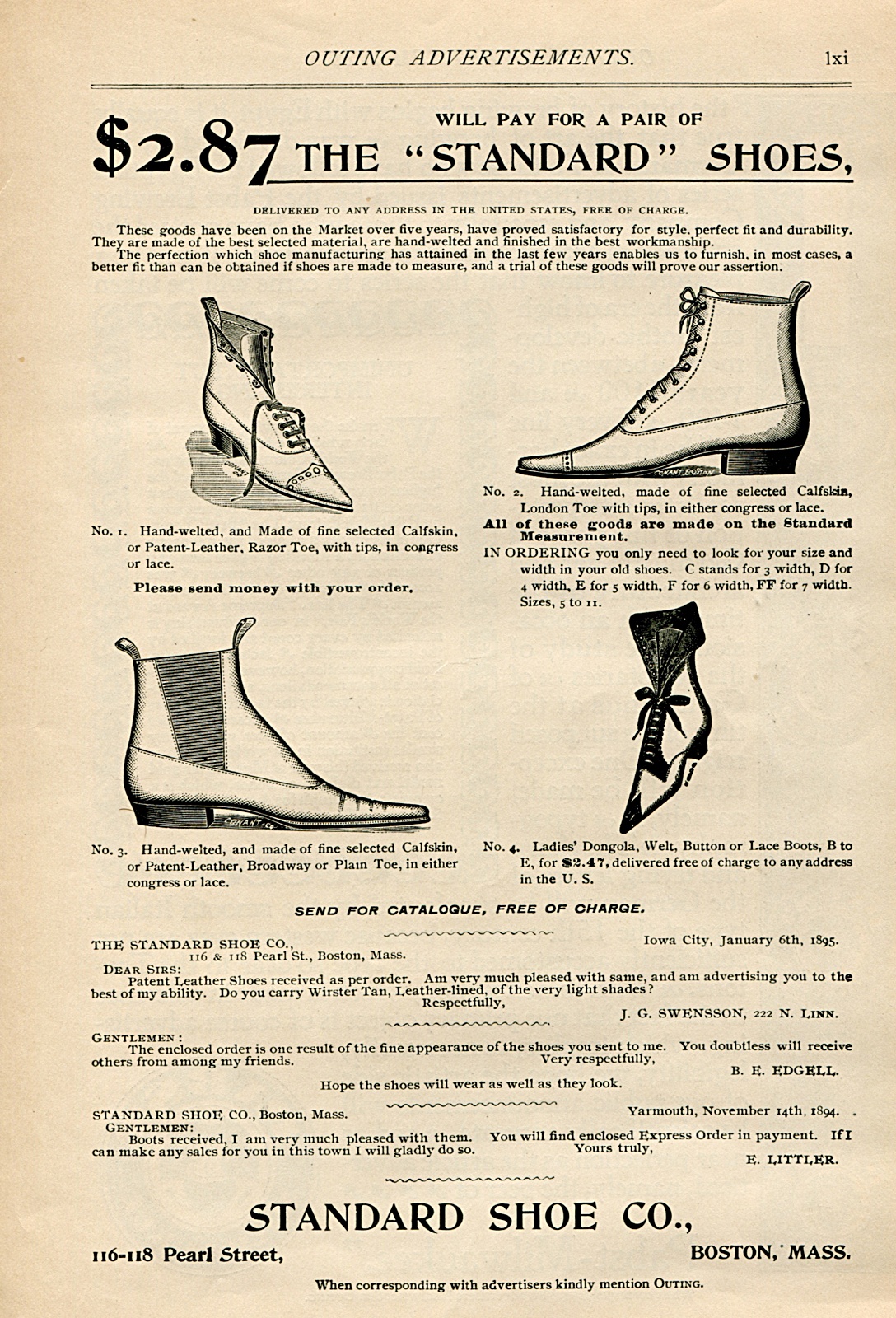 OUTING ADVERTISEMENTS. lxi

$2.87 WILL PAY FOR A PAIR OF THE "STANDARD" SHOES,

DELIVERED TO ANY ADDRESS IN THE UNITED STATES, FREE OF CHARGE.

These goods have been on the Market over five years, have proved satisfactory for style, perfect fit and durability. They are made of the best selected material, are hand-welted and finished in the best workmanship.
The perfection which shoe manufacturing has attained in the last few years enables us to furnish, in most cases, a better fit than can be obtained if shoes are made to measure, and a trial of these goods will prove our assertion.

CONANT CO

No. 1. Hand-welted, and Made of fine selected Calfskin, or Patent-Leather, Razor Toe, with tips, in congress or lace.

Please send money with your order.

CONANT BOSTON

No. 2. Hand-welted, made of fine selected Calfskin, London Toe with tips, in either congress or lace.

All of these goods are made on the Standard Measurement.

IN ORDERING you only need to look for your size and width in your old shoes. C stands for 3 width, D for 4 width, E for 5 width, F for 6 width, FF for 7 width. Sizes, 5 to 11.

CONANT CO

No. 3. Hand-welted, and made of fine selected Calfskin, or Patent-Leather, Broadway or Plain Toe, in either congress or lace.

No. 4. Ladies' Dongola, Welt, Button or Lace Boots, B to E, for $2.47, delivered free of charge to any address in the U. S.

SEND FOR CATALOGUE, FREE OF CHARGE.

THE STANDARD SHOE CO., 116 & 118 Pearl St., Boston, Mass. Iowa City, January 6th, 1895.
DEAR SIRS:
Patent Leather Shoes received as per order. Am very much pleased with same, and am advertising you to the best of my ability. Do you carry Wirster Tan, Leather-lined, of the very light shades?
Respectfully,
J. G. SWENSSON, 222 N. LINN.

GENTLEMEN:
The enclosed order is one result of the fine appearance of the shoes you sent to me. You doubtless will receive others from among my friends.
Very respectfully,
B. E. EDGELL.
Hope the shoes will wear as well as they look.

STANDARD SHOE CO., Boston, Mass. Yarmouth, November 14th, 1894.
GENTLEMEN:
Boots received, I am very much pleased with them. You will find enclosed Express Order in payment. If I can make any sales for you in this town I will gladly do so.
Yours truly,
E. LITTLER.

STANDARD SHOE CO.,

116-118 Pearl Street, BOSTON, MASS.

When corresponding with advertisers kindly mention OUTING.